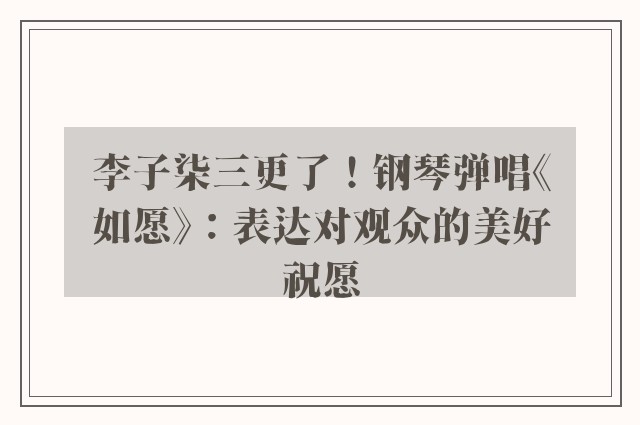 李子柒三更了！钢琴弹唱《如愿》：表达对观众的美好祝愿